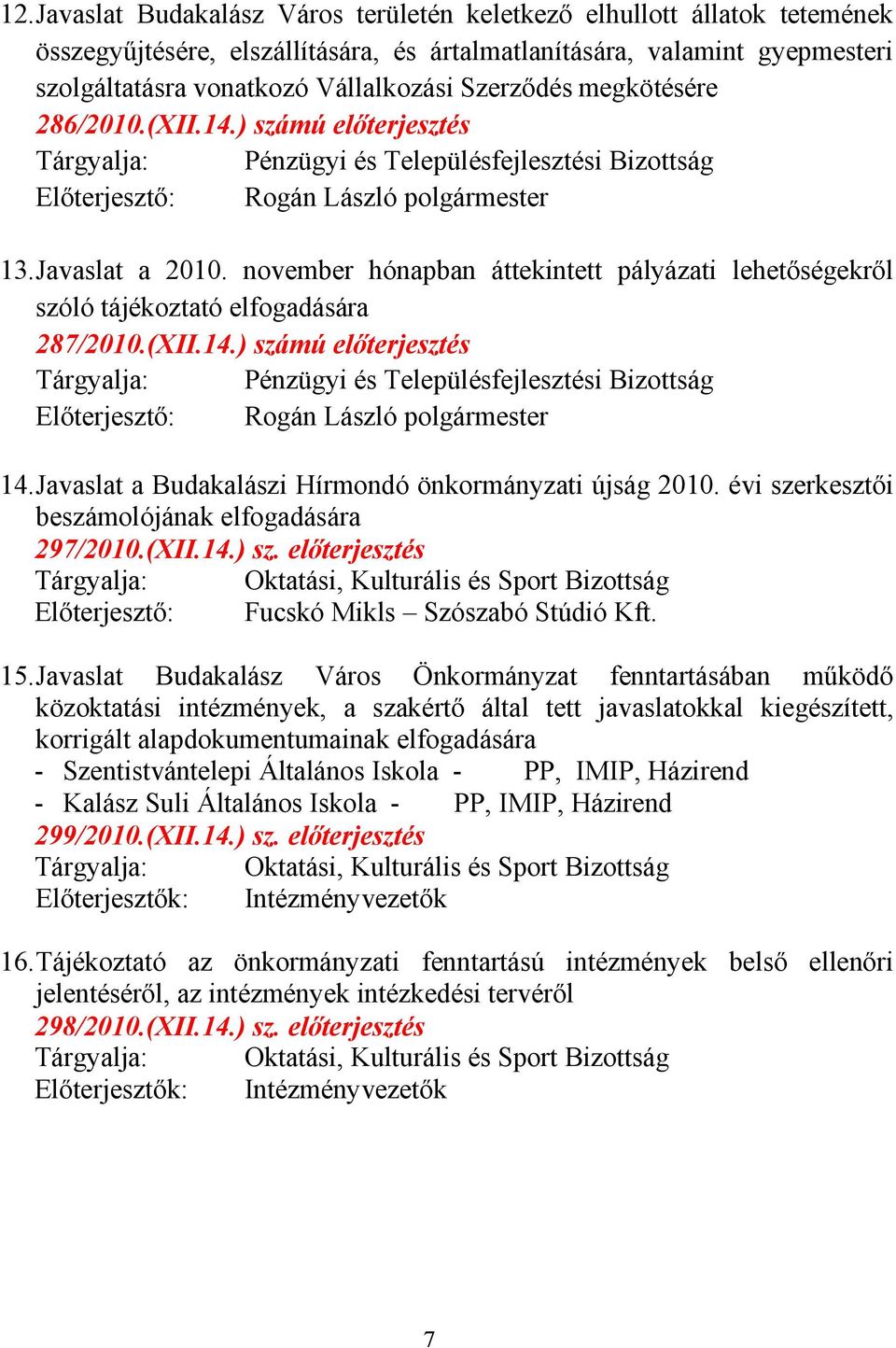 12. Javaslat Budakalász Város területén keletkező elhullott állatok tetemének összegyűjtésére, elszállítására, és ártalmatlanítására, valamint gyepmesteri szolgáltatásra vonatkozó Vállalkozási Szerződés megkötésére
286/2010.(XII.14.) számú előterjesztés
Tárgyalja: Pénzügyi és Településfejlesztési Bizottság
Előterjesztő: Rogán László polgármester

13. Javaslat a 2010. november hónapban áttekintett pályázati lehetőségekről szóló tájékoztató elfogadására
287/2010.(XII.14.) számú előterjesztés
Tárgyalja: Pénzügyi és Településfejlesztési Bizottság
Előterjesztő: Rogán László polgármester

14. Javaslat a Budakalászi Hírmondó önkormányzati újság 2010. évi szerkesztői beszámolójának elfogadására
297/2010.(XII.14.) sz. előterjesztés
Tárgyalja: Oktatási, Kulturális és Sport Bizottság
Előterjesztő: Fucskó Mikls – Szószabó Stúdió Kft.

15. Javaslat Budakalász Város Önkormányzat fenntartásában működő közoktatási intézmények, a szakértő által tett javaslatokkal kiegészített, korrigált alapdokumentumainak elfogadására
- Szentistvántelepi Általános Iskola - PP, IMIP, Házirend
- Kalász Suli Általános Iskola - PP, IMIP, Házirend
299/2010.(XII.14.) sz. előterjesztés
Tárgyalja: Oktatási, Kulturális és Sport Bizottság
Előterjesztők: Intézményvezetők

16. Tájékoztató az önkormányzati fenntartású intézmények belső ellenőri jelentéséről, az intézmények intézkedési tervéről
298/2010.(XII.14.) sz. előterjesztés
Tárgyalja: Oktatási, Kulturális és Sport Bizottság
Előterjesztők: Intézményvezetők

7